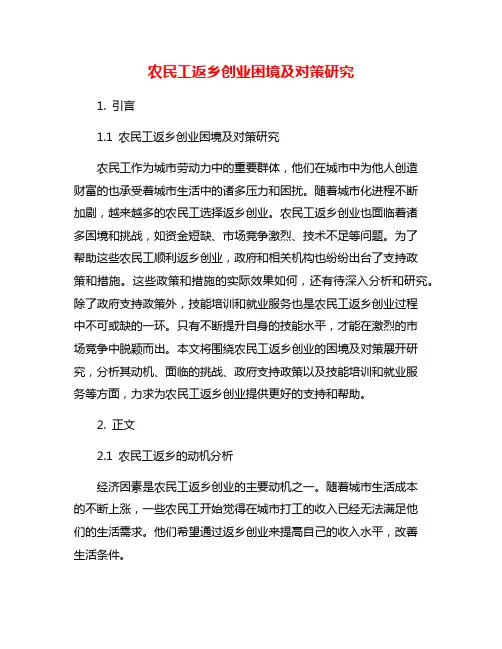 农民工返乡创业困境及对策研究

1. 引言

1.1 农民工返乡创业困境及对策研究

农民工作为城市劳动力中的重要群体，他们在城市中为他人创造财富的也承受着城市生活中的诸多压力和困扰。随着城市化进程不断加剧，越来越多的农民工选择返乡创业。农民工返乡创业也面临着诸多困境和挑战，如资金短缺、市场竞争激烈、技术不足等问题。为了帮助这些农民工顺利返乡创业，政府和相关机构也纷纷出台了支持政策和措施。这些政策和措施的实际效果如何，还有待深入分析和研究。除了政府支持政策外，技能培训和就业服务也是农民工返乡创业过程中不可或缺的一环。只有不断提升自身的技能水平，才能在激烈的市场竞争中脱颖而出。本文将围绕农民工返乡创业的困境及对策展开研究，分析其动机、面临的挑战、政府支持政策以及技能培训和就业服务等方面，力求为农民工返乡创业提供更好的支持和帮助。

2. 正文

2.1 农民工返乡的动机分析

经济因素是农民工返乡创业的主要动机之一。随着城市生活成本的不断上涨，一些农民工开始觉得在城市打工的收入已经无法满足他们的生活需求。他们希望通过返乡创业来提高自己的收入水平，改善生活条件。